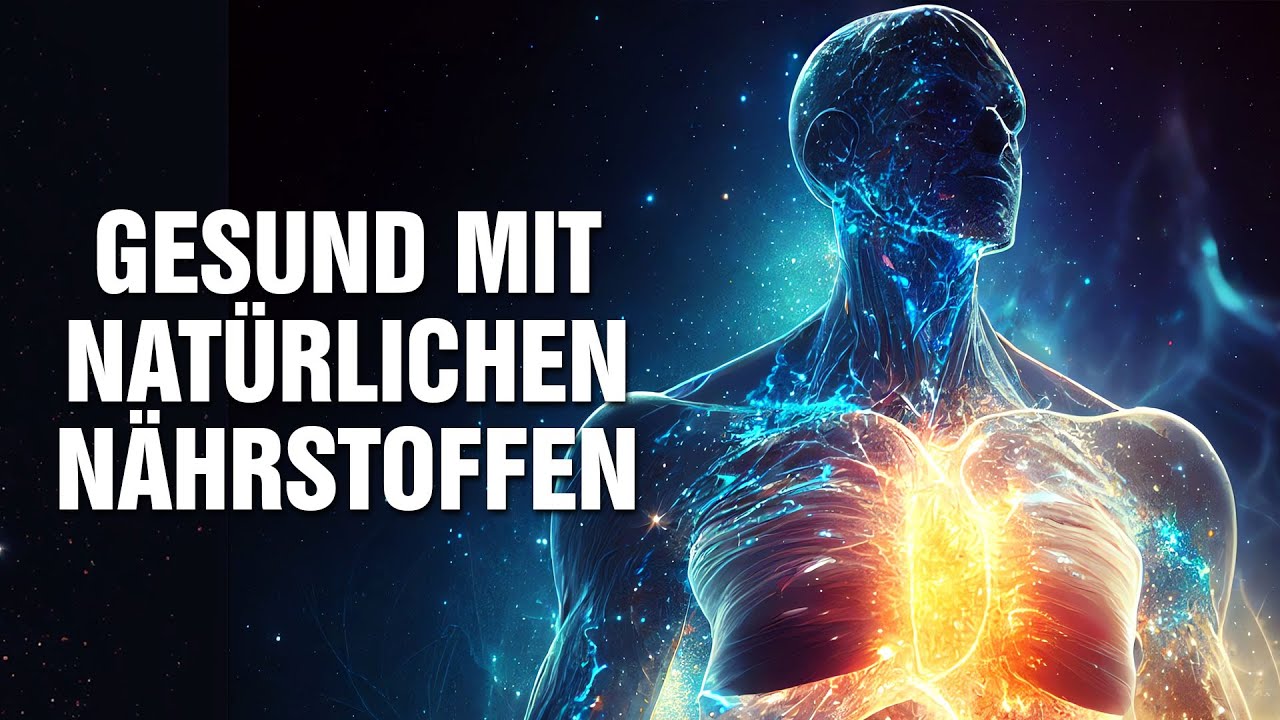 GESUND MIT NATÜRLICHEN NÄHRSTOFFEN